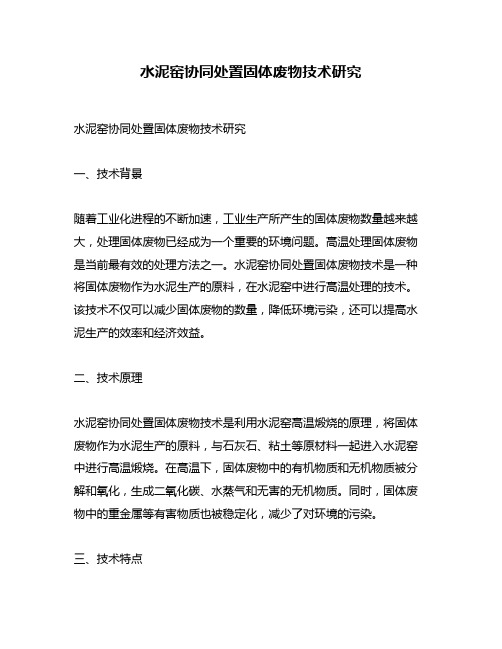 水泥窑协同处置固体废物技术研究

水泥窑协同处置固体废物技术研究

一、技术背景

随着工业化进程的不断加速，工业生产所产生的固体废物数量越来越大，处理固体废物已经成为一个重要的环境问题。高温处理固体废物是当前最有效的处理方法之一。水泥窑协同处置固体废物技术是一种将固体废物作为水泥生产的原料，在水泥窑中进行高温处理的技术。该技术不仅可以减少固体废物的数量，降低环境污染，还可以提高水泥生产的效率和经济效益。

二、技术原理

水泥窑协同处置固体废物技术是利用水泥窑高温煅烧的原理，将固体废物作为水泥生产的原料，与石灰石、粘土等原材料一起进入水泥窑中进行高温煅烧。在高温下，固体废物中的有机物质和无机物质被分解和氧化，生成二氧化碳、水蒸气和无害的无机物质。同时，固体废物中的重金属等有害物质也被稳定化，减少了对环境的污染。

三、技术特点